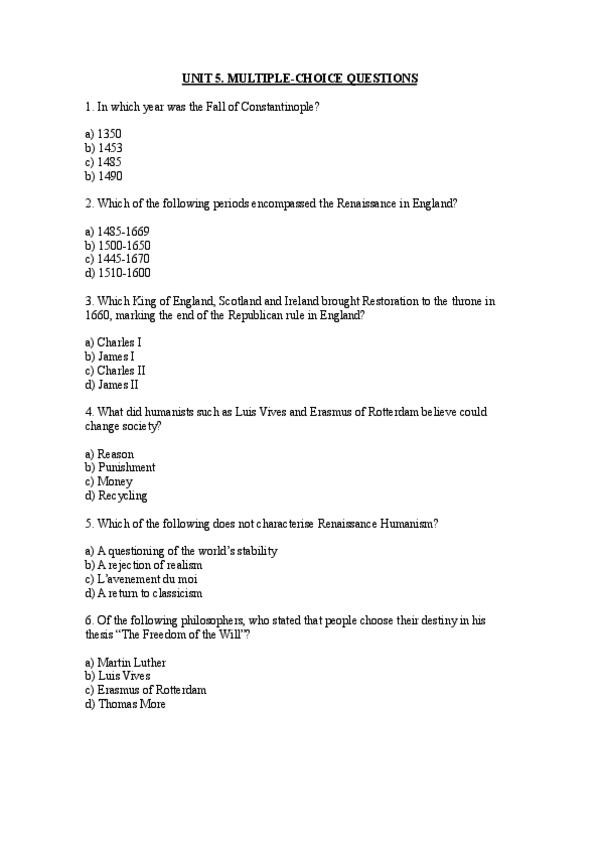 UNIT 5. MULTIPLE-CHOICE QUESTIONS

1. In which year was the Fall of Constantinople?

a) 1350
b) 1453
c) 1485
b) 1490

2. Which of the following periods encompassed the Renaissance in England?

a) 1485-1669
b) 1500-1650
c) 1445-1670
d) 1510-1600

3. Which King of England, Scotland and Ireland brought Restoration to the throne in 1660, marking the end of the Republican rule in England?

a) Charles I
b) James I
c) Charles II
d) James II

4. What did humanists such as Luis Vives and Erasmus of Rotterdam believe could change society?

a) Reason
b) Punishment
c) Money
d) Recycling

5. Which of the following does not characterise Renaissance Humanism?

a) A questioning of the world's stability
b) A rejection of realism
c) L'avenement du moi
d) A return to classicism

6. Of the following philosophers, who stated that people choose their destiny in his thesis "The Freedom of the Will"?

a) Martin Luther
b) Luis Vives
c) Erasmus of Rotterdam
d) Thomas More